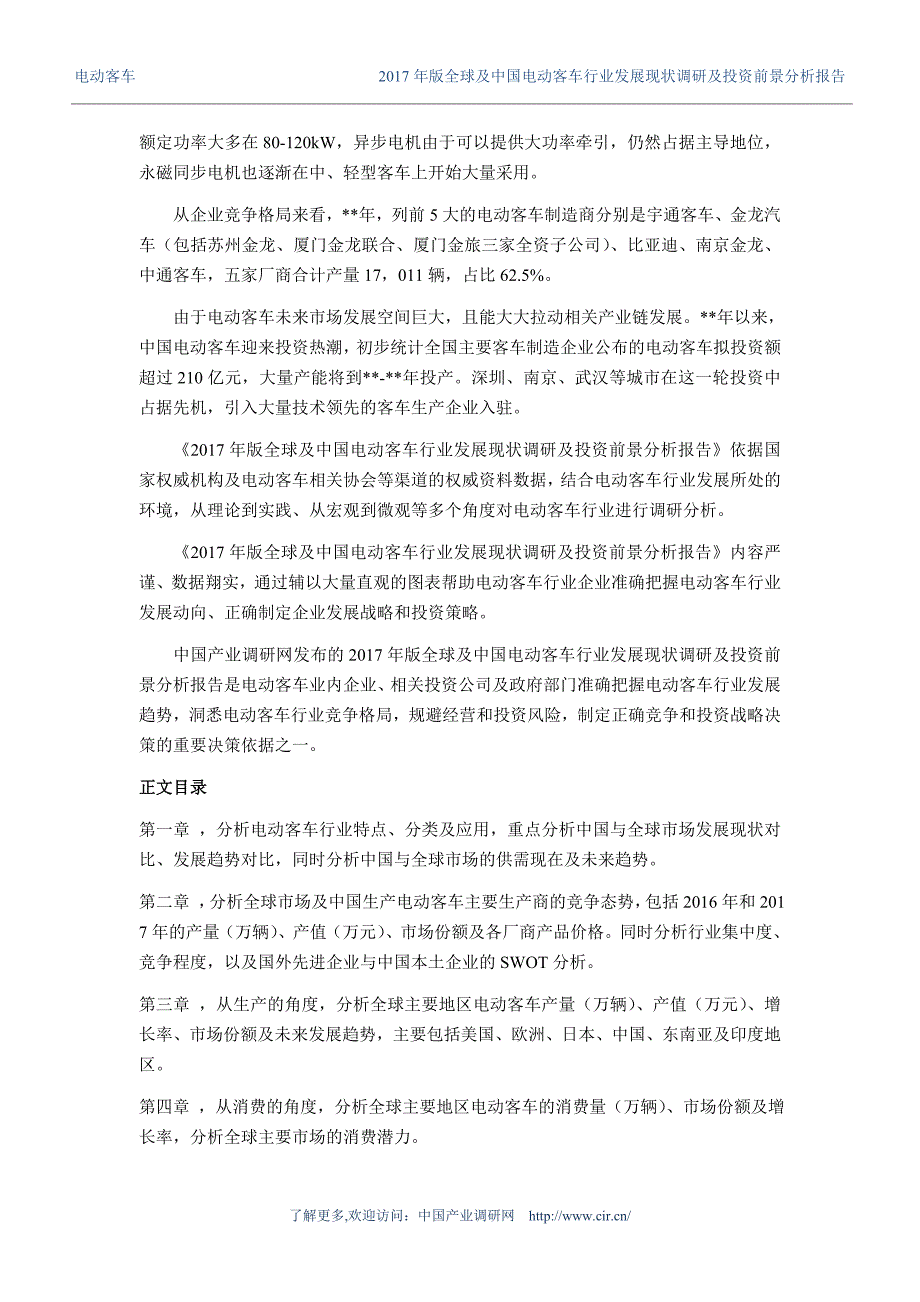 电动客车　　2017 年版全球及中国电动客车行业发展现状调研及投资前景分析报告

额定功率大多在 80-120kW，异步电机由于可以提供大功率牵引，仍然占据主导地位，永磁同步电机也逐渐在中、轻型客车上开始大量采用。

从企业竞争格局来看，**年，列前 5 大的电动客车制造商分别是宇通客车、金龙汽车（包括苏州金龙、厦门金龙联合、厦门金旅三家全资子公司）、比亚迪、南京金龙、中通客车，五家厂商合计产量 17，011 辆，占比 62.5%。

由于电动客车未来市场发展空间巨大，且能大大拉动相关产业链发展。**年以来，中国电动客车迎来投资热潮，初步统计全国主要客车制造企业公布的电动客车拟投资额超过 210 亿元，大量产能将到**-**年投产。深圳、南京、武汉等城市在这一轮投资中占据先机，引入大量技术领先的客车生产企业入驻。

《2017 年版全球及中国电动客车行业发展现状调研及投资前景分析报告》依据国家权威机构及电动客车相关协会等渠道的权威资料数据，结合电动客车行业发展所处的环境，从理论到实践、从宏观到微观等多个角度对电动客车行业进行调研分析。

《2017 年版全球及中国电动客车行业发展现状调研及投资前景分析报告》内容严谨、数据翔实，通过辅以大量直观的图表帮助电动客车行业企业准确把握电动客车行业发展动向、正确制定企业发展战略和投资策略。

中国产业调研网发布的 2017 年版全球及中国电动客车行业发展现状调研及投资前景分析报告是电动客车业内企业、相关投资公司及政府部门准确把握电动客车行业发展趋势，洞悉电动客车行业竞争格局，规避经营和投资风险，制定正确竞争和投资战略决策的重要决策依据之一。

正文目录

第一章 ，分析电动客车行业特点、分类及应用，重点分析中国与全球市场发展现状对比、发展趋势对比，同时分析中国与全球市场的供需现在及未来趋势。

第二章 ，分析全球市场及中国生产电动客车主要生产商的竞争态势，包括 2016 年和 2017 年的产量（万辆）、产值（万元）、市场份额及各厂商产品价格。同时分析行业集中度、竞争程度，以及国外先进企业与中国本土企业的 SWOT 分析。

第三章 ，从生产的角度，分析全球主要地区电动客车产量（万辆）、产值（万元）、增长率、市场份额及未来发展趋势，主要包括美国、欧洲、日本、中国、东南亚及印度地区。

第四章 ，从消费的角度，分析全球主要地区电动客车的消费量（万辆）、市场份额及增长率，分析全球主要市场的消费潜力。

了解更多,欢迎访问：中国产业调研网　http://www.cir.cn/